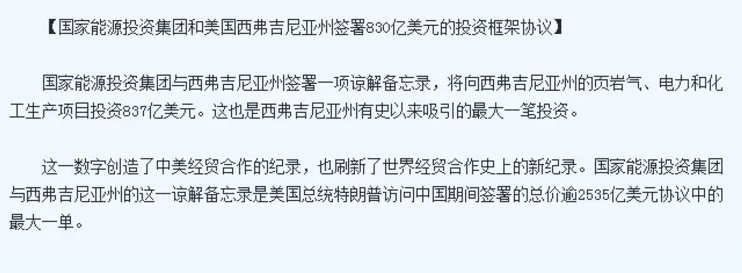 【国家能源投资集团和美国西弗吉尼亚州签署830亿美元的投资框架协议】

国家能源投资集团与西弗吉尼亚州签署一项谅解备忘录，将向西弗吉尼亚州的页岩气、电力和化工生产项目投资837亿美元。这也是西弗吉尼亚州有史以来吸引的最大一笔投资。

这一数字创造了中美经贸合作的纪录，也刷新了世界经贸合作史上的新纪录。国家能源投资集团与西弗吉尼亚州的这一谅解备忘录是美国总统特朗普访问中国期间签署的总价逾2535亿美元协议中的最大一单。